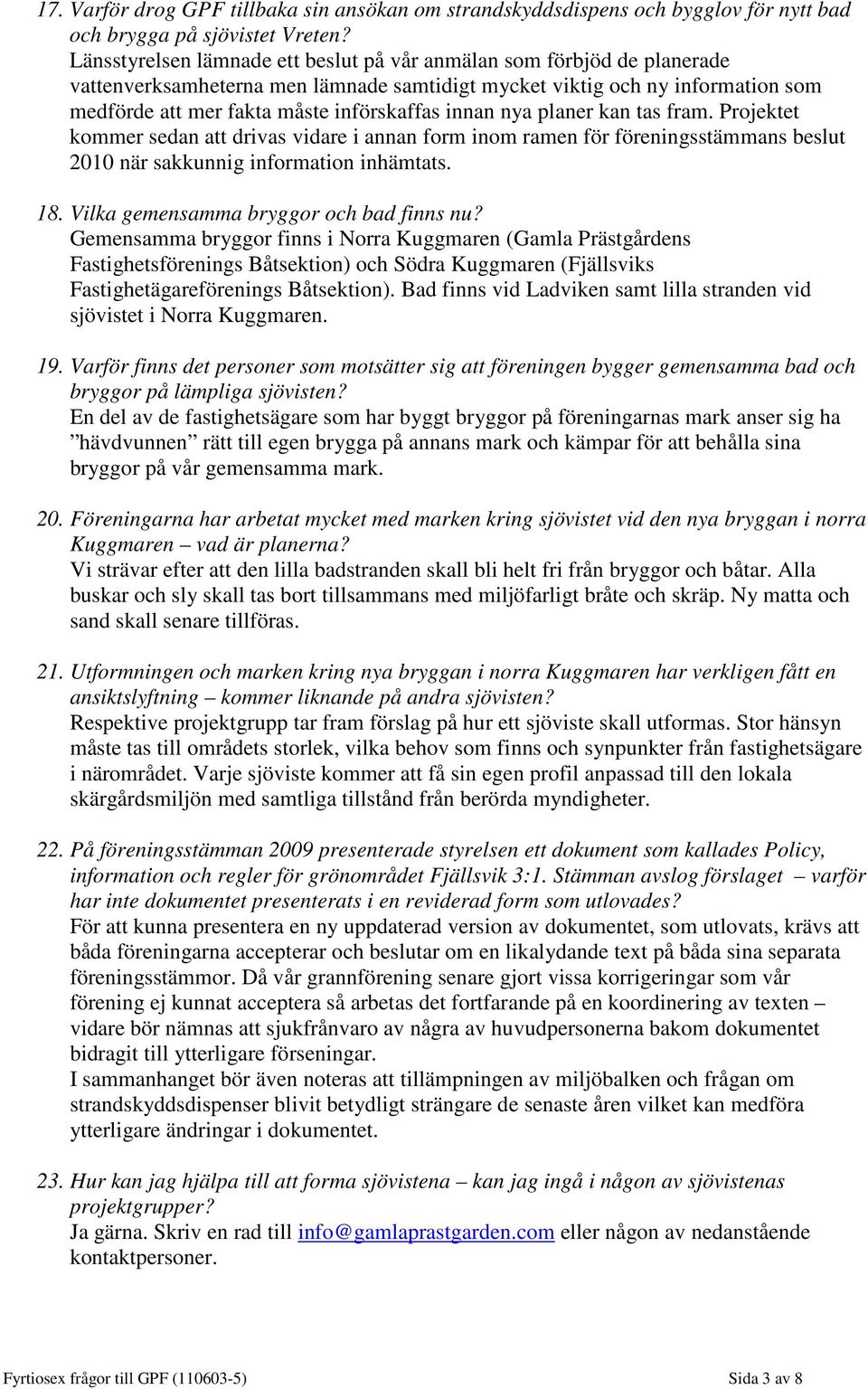 17. Varför drog GPF tillbaka sin ansökan om strandskyddsdispens och bygglov för nytt bad och brygga på sjövistet Vreten?
Länsstyrelsen lämnade ett beslut på vår anmälan som förbjöd de planerade vattenverksamheterna men lämnade samtidigt mycket viktig och ny information som medförde att mer fakta måste införskaffas innan nya planer kan tas fram. Projektet kommer sedan att drivas vidare i annan form inom ramen för föreningsstämmans beslut 2010 när sakkunnig information inhämtats.

18. Vilka gemensamma bryggor och bad finns nu?
Gemensamma bryggor finns i Norra Kuggmaren (Gamla Prästgårdens Fastighetsförenings Båtsektion) och Södra Kuggmaren (Fjällsviks Fastighetägareförenings Båtsektion). Bad finns vid Ladviken samt lilla stranden vid sjövistet i Norra Kuggmaren.

19. Varför finns det personer som motsätter sig att föreningen bygger gemensamma bad och bryggor på lämpliga sjövisten?
En del av de fastighetsägare som har byggt bryggor på föreningarnas mark anser sig ha ”hävdvunnen” rätt till egen brygga på annans mark och kämpar för att behålla sina bryggor på vår gemensamma mark.

20. Föreningarna har arbetat mycket med marken kring sjövistet vid den nya bryggan i norra Kuggmaren – vad är planerna?
Vi strävar efter att den lilla badstranden skall bli helt fri från bryggor och båtar. Alla buskar och sly skall tas bort tillsammans med miljöfarligt bråte och skräp. Ny matta och sand skall senare tillföras.

21. Utformningen och marken kring nya bryggan i norra Kuggmaren har verkligen fått en ansiktslyftning – kommer liknande på andra sjövisten?
Respektive projektgrupp tar fram förslag på hur ett sjöviste skall utformas. Stor hänsyn måste tas till områdets storlek, vilka behov som finns och synpunkter från fastighetsägare i närområdet. Varje sjöviste kommer att få sin egen profil anpassad till den lokala skärgårdsmiljön med samtliga tillstånd från berörda myndigheter.

22. På föreningsstämman 2009 presenterade styrelsen ett dokument som kallades Policy, information och regler för grönområdet Fjällsvik 3:1. Stämman avslog förslaget – varför har inte dokumentet presenterats i en reviderad form som utlovades?
För att kunna presentera en ny uppdaterad version av dokumentet, som utlovats, krävs att båda föreningarna accepterar och beslutar om en likalydande text på båda sina separata föreningsstämmor. Då vår grannförening senare gjort vissa korrigeringar som vår förening ej kunnat acceptera så arbetas det fortfarande på en koordinering av texten – vidare bör nämnas att sjukfrånvaro av några av huvudpersonerna bakom dokumentet bidragit till ytterligare förseningar.
I sammanhanget bör även noteras att tillämpningen av miljöbalken och frågan om strandskyddsdispenser blivit betydligt strängare de senaste åren vilket kan medföra ytterligare ändringar i dokumentet.

23. Hur kan jag hjälpa till att forma sjövistena – kan jag ingå i någon av sjövistenas projektgrupper?
Ja gärna. Skriv en rad till info@gamlaprastgarden.com eller någon av nedanstående kontaktpersoner.

Fyrtiosex frågor till GPF (110603-5) Sida 3 av 8